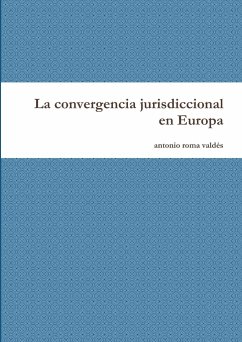 La convergencia jurisdiccional en Europa

antonio roma valdés